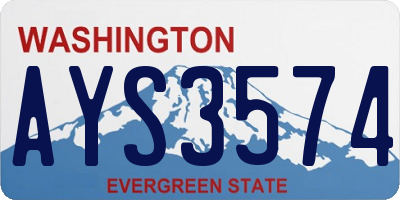 WASHINGTON

AYS3574

EVERGREEN STATE